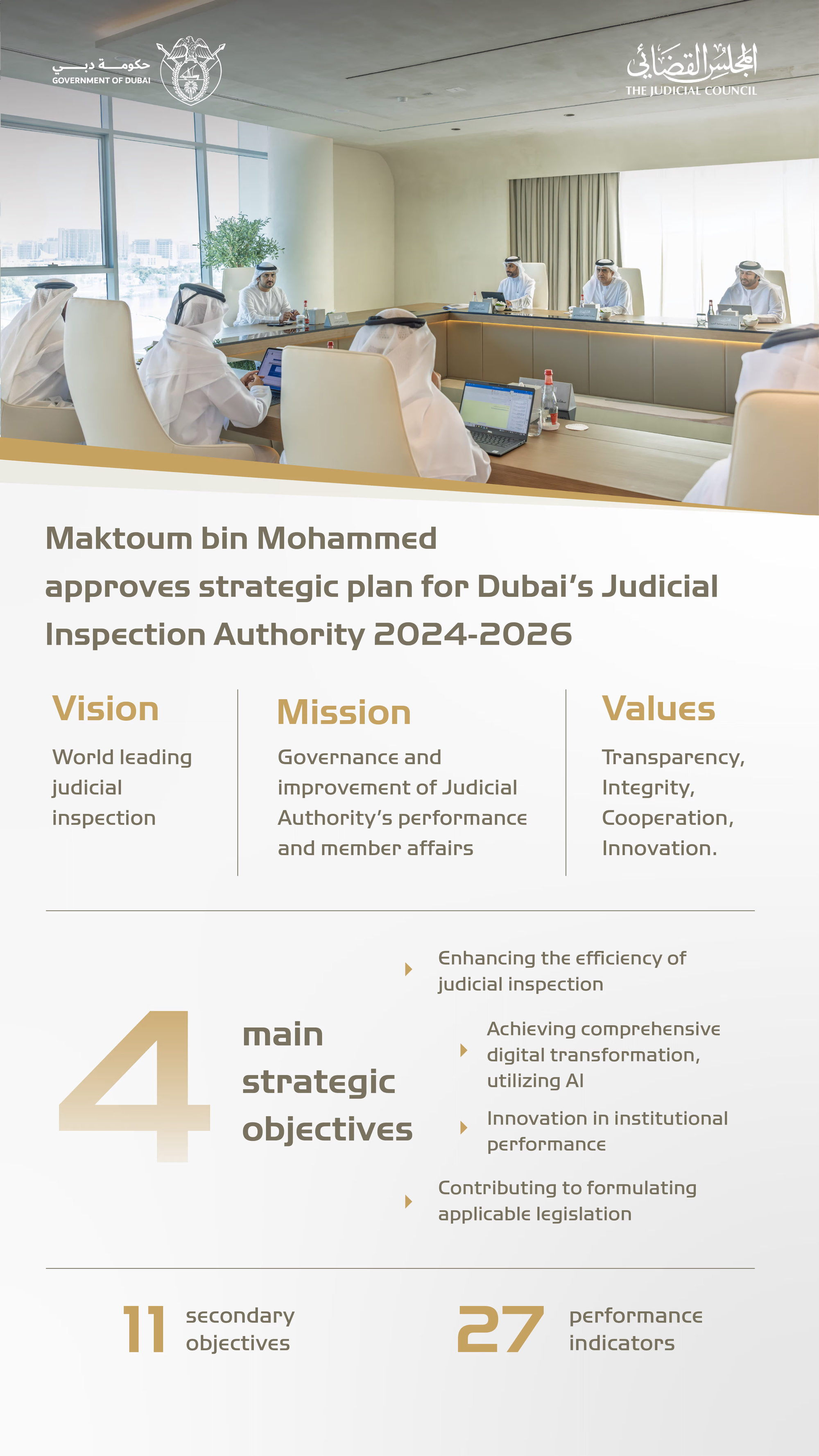 حكومة دبي
GOVERNMENT OF DUBAI

المجلس القضائي
THE JUDICIAL COUNCIL

Maktoum bin Mohammed approves strategic plan for Dubai's Judicial Inspection Authority 2024-2026

Vision

World leading judicial inspection

Mission

Governance and improvement of Judicial Authority's performance and member affairs

Values

Transparency, Integrity, Cooperation, Innovation.

4 main strategic objectives

Enhancing the efficiency of judicial inspection

Achieving comprehensive digital transformation, utilizing AI

Innovation in institutional performance

Contributing to formulating applicable legislation

11 secondary objectives

27 performance indicators